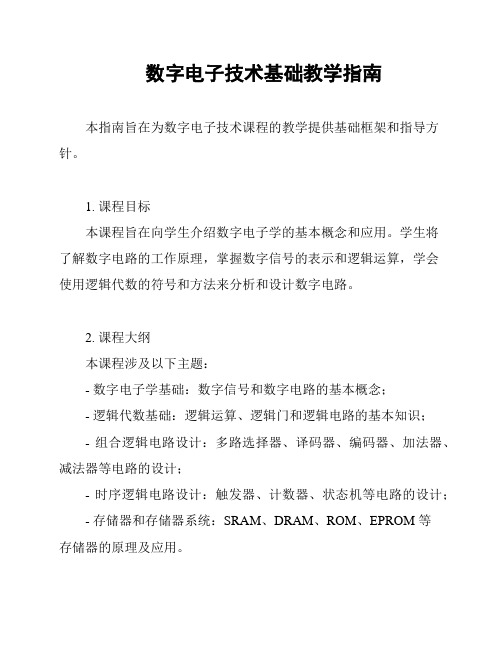 数字电子技术基础教学指南

本指南旨在为数字电子技术课程的教学提供基础框架和指导方针。

1. 课程目标

本课程旨在向学生介绍数字电子学的基本概念和应用。学生将了解数字电路的工作原理，掌握数字信号的表示和逻辑运算，学会使用逻辑代数的符号和方法来分析和设计数字电路。

2. 课程大纲

本课程涉及以下主题：

- 数字电子学基础：数字信号和数字电路的基本概念；

- 逻辑代数基础：逻辑运算、逻辑门和逻辑电路的基本知识；

- 组合逻辑电路设计：多路选择器、译码器、编码器、加法器、减法器等电路的设计；

- 时序逻辑电路设计：触发器、计数器、状态机等电路的设计；

- 存储器和存储器系统：SRAM、DRAM、ROM、EPROM 等存储器的原理及应用。